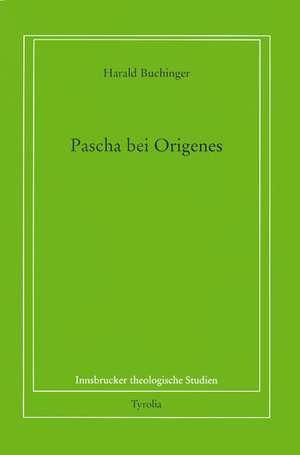 Harald Buchinger

Pascha bei Origenes

Innsbrucker theologische Studien

Tyrolia